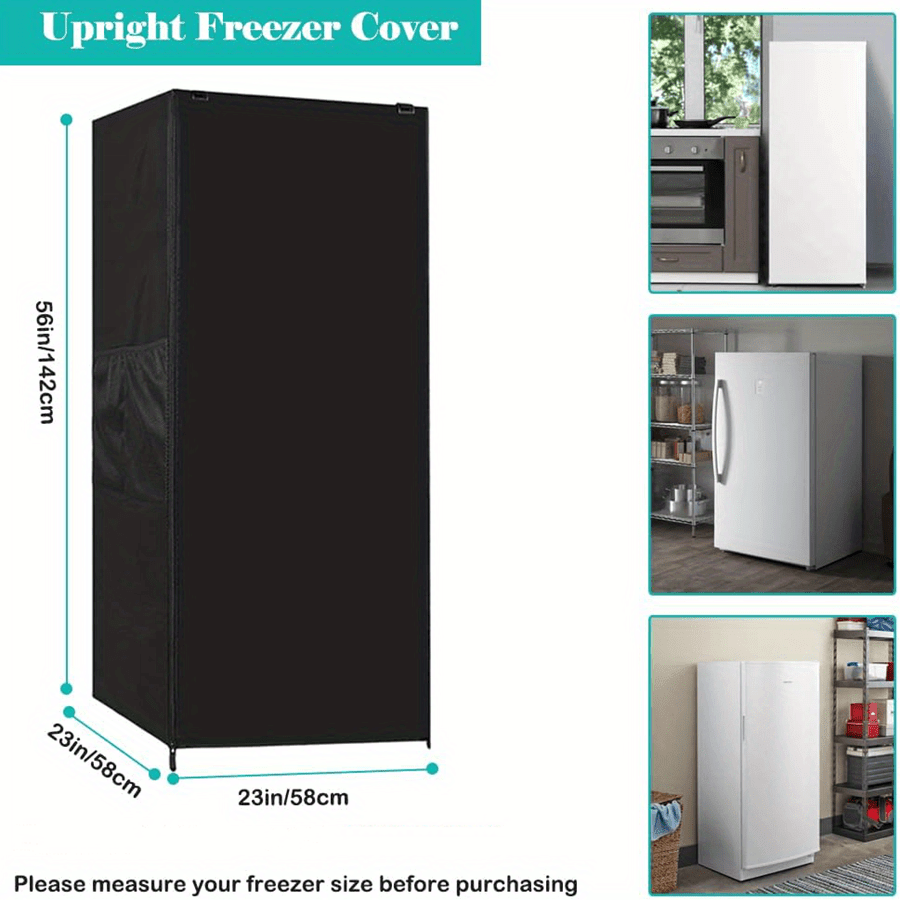 Upright Freezer Cover

56in/142cm

23in/58cm

23in/58cm

Please measure your freezer size before purchasing